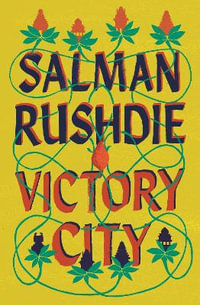 SALMAN RUSHDIE

VICTORY CITY